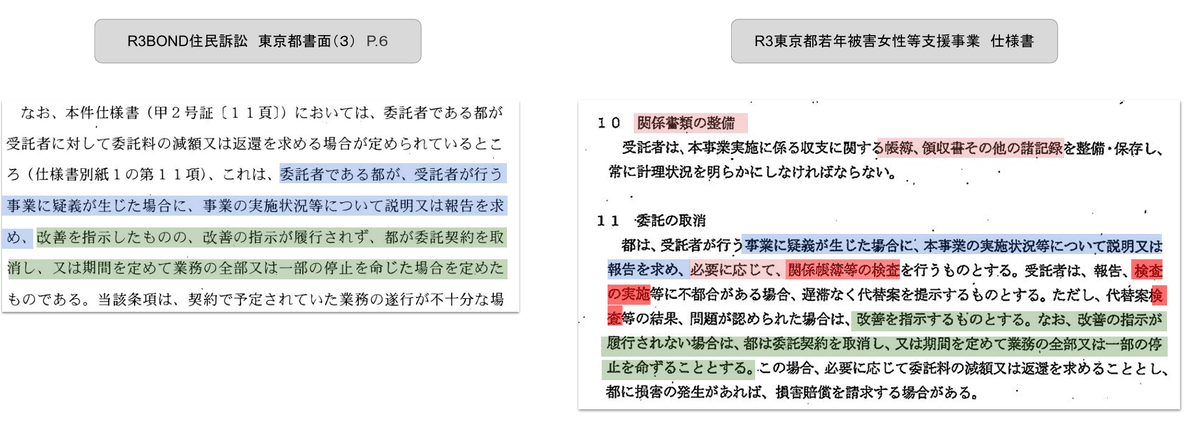 R3BOND住民訴訟　東京都書面(3)　P.6

なお、本件仕様書（甲２号証〔１１頁〕）においては、委託者である都が受託者に対して委託料の減額又は返還を求める場合が定められているところ（仕様書別紙１の第１１項）、これは、委託者である都が、受託者が行う事業に疑義が生じた場合に、事業の実施状況等について説明又は報告を求め、改善を指示したものの、改善の指示が履行されず、都が委託契約を取消し、又は期間を定めて業務の全部又は一部の停止を命じた場合を定めたものである。当該条項は、契約で予定されていた業務の遂行が不十分な場

R3東京都若年被害女性等支援事業　仕様書

１０　関係書類の整備
受託者は、本事業実施に係る収支に関する帳簿、領収書その他の諸記録を整備・保存し、常に計理状況を明らかにしなければならない。

１１　委託の取消
都は、受託者が行う事業に疑義が生じた場合に、本事業の実施状況等について説明又は報告を求め、必要に応じて、関係帳簿等の検査を行うものとする。受託者は、報告、検査の実施等に不都合がある場合、遅滞なく代替案を提示するものとする。ただし、代替案検査等の結果、問題が認められた場合は、改善を指示するものとする。なお、改善の指示が履行されない場合は、都は委託契約を取消し、又は期間を定めて業務の全部又は一部の停止を命ずることとする。この場合、必要に応じて委託料の減額又は返還を求めることとし、都に損害の発生があれば、損害賠償を請求する場合がある。